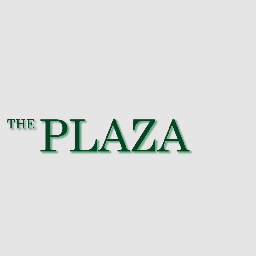 THE PLAZA